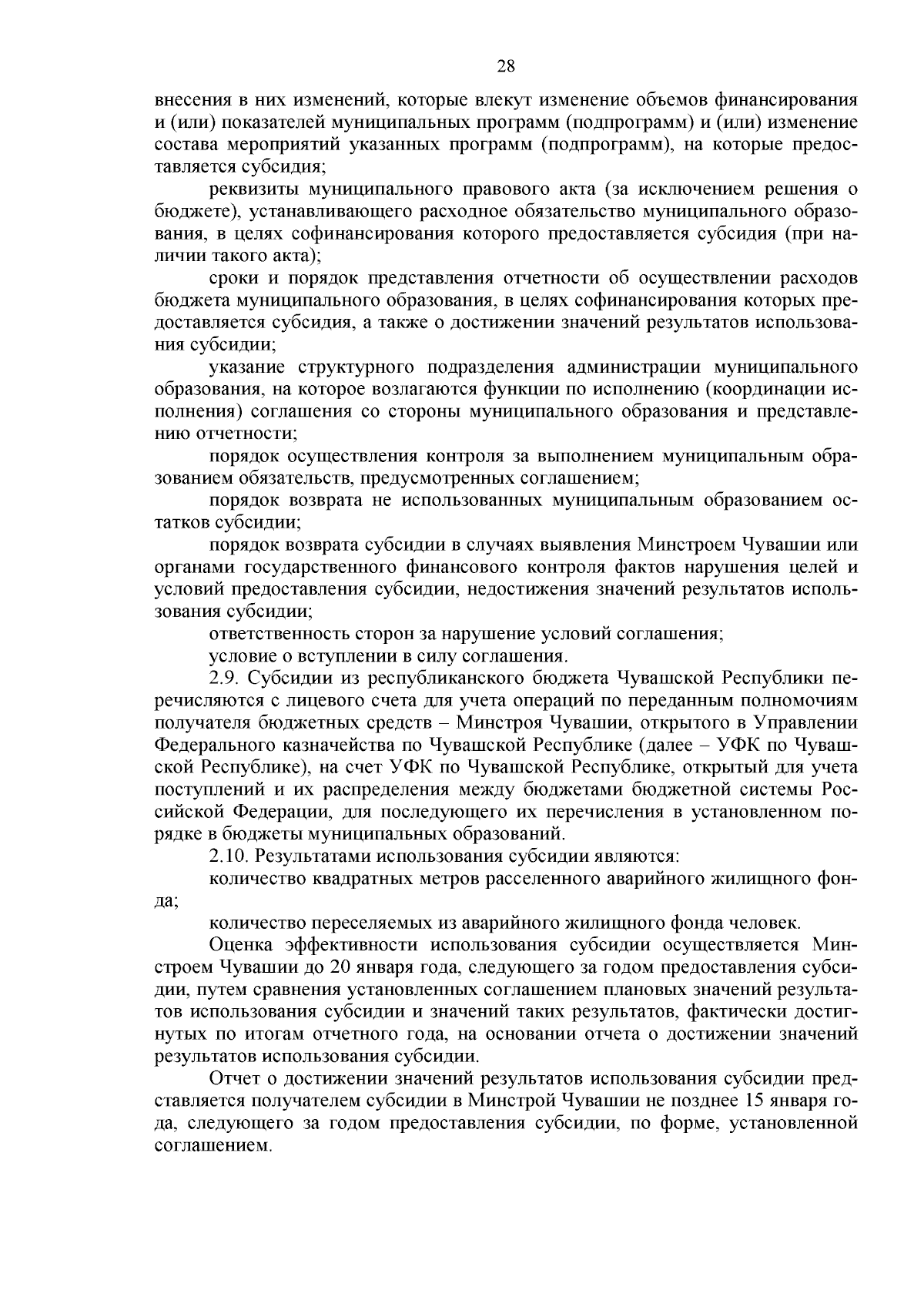 28

внесения в них изменений, которые влекут изменение объемов финансирования и (или) показателей муниципальных программ (подпрограмм) и (или) изменение состава мероприятий указанных программ (подпрограмм), на которые предоставляется субсидия;

реквизиты муниципального правового акта (за исключением решения о бюджете), устанавливающего расходное обязательство муниципального образования, в целях софинансирования которого предоставляется субсидия (при наличии такого акта);

сроки и порядок представления отчетности об осуществлении расходов бюджета муниципального образования, в целях софинансирования которых предоставляется субсидия, а также о достижении значений результатов использования субсидии;

указание структурного подразделения администрации муниципального образования, на которое возлагаются функции по исполнению (координации исполнения) соглашения со стороны муниципального образования и представлению отчетности;

порядок осуществления контроля за выполнением муниципальным образованием обязательств, предусмотренных соглашением;

порядок возврата не использованных муниципальным образованием остатков субсидии;

порядок возврата субсидии в случаях выявления Минстроем Чувашии или органами государственного финансового контроля фактов нарушения целей и условий предоставления субсидии, недостижения значений результатов использования субсидии;

ответственность сторон за нарушение условий соглашения;

условие о вступлении в силу соглашения.

2.9. Субсидии из республиканского бюджета Чувашской Республики перечисляются с лицевого счета для учета операций по переданным полномочиям получателя бюджетных средств – Минстроя Чувашии, открытого в Управлении Федерального казначейства по Чувашской Республике (далее – УФК по Чувашской Республике), на счет УФК по Чувашской Республике, открытый для учета поступлений и их распределения между бюджетами бюджетной системы Российской Федерации, для последующего их перечисления в установленном порядке в бюджеты муниципальных образований.

2.10. Результатами использования субсидии являются:

количество квадратных метров расселенного аварийного жилищного фонда;

количество переселяемых из аварийного жилищного фонда человек.

Оценка эффективности использования субсидии осуществляется Минстроем Чувашии до 20 января года, следующего за годом предоставления субсидии, путем сравнения установленных соглашением плановых значений результатов использования субсидии и значений таких результатов, фактически достигнутых по итогам отчетного года, на основании отчета о достижении значений результатов использования субсидии.

Отчет о достижении значений результатов использования субсидии представляется получателем субсидии в Минстрой Чувашии не позднее 15 января года, следующего за годом предоставления субсидии, по форме, установленной соглашением.